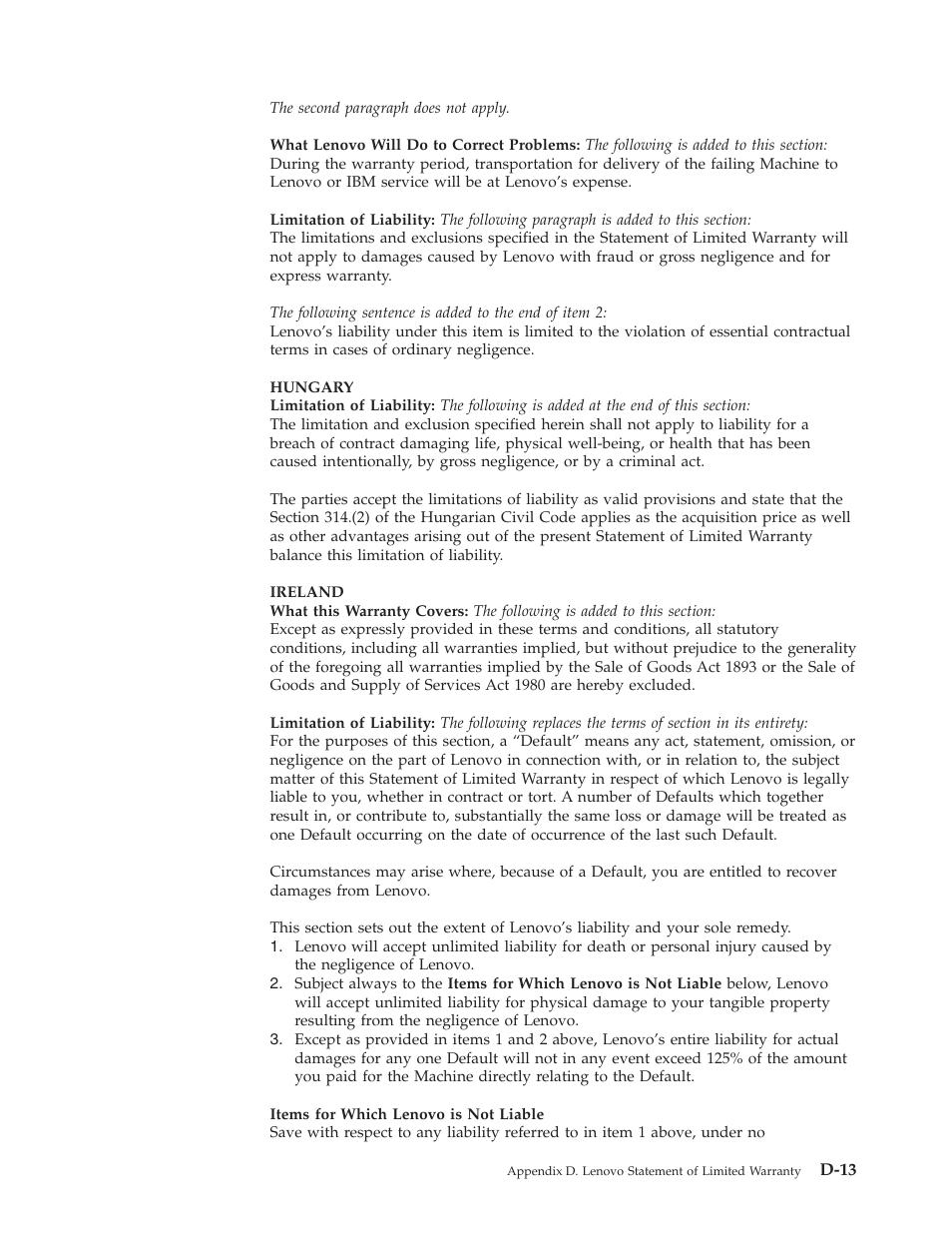 The second paragraph does not apply.

What Lenovo Will Do to Correct Problems: The following is added to this section: During the warranty period, transportation for delivery of the failing Machine to Lenovo or IBM service will be at Lenovo's expense.

Limitation of Liability: The following paragraph is added to this section: The limitations and exclusions specified in the Statement of Limited Warranty will not apply to damages caused by Lenovo with fraud or gross negligence and for express warranty.

The following sentence is added to the end of item 2: Lenovo's liability under this item is limited to the violation of essential contractual terms in cases of ordinary negligence.

HUNGARY
Limitation of Liability: The following is added at the end of this section: The limitation and exclusion specified herein shall not apply to liability for a breach of contract damaging life, physical well-being, or health that has been caused intentionally, by gross negligence, or by a criminal act.

The parties accept the limitations of liability as valid provisions and state that the Section 314.(2) of the Hungarian Civil Code applies as the acquisition price as well as other advantages arising out of the present Statement of Limited Warranty balance this limitation of liability.

IRELAND
What this Warranty Covers: The following is added to this section: Except as expressly provided in these terms and conditions, all statutory conditions, including all warranties implied, but without prejudice to the generality of the foregoing all warranties implied by the Sale of Goods Act 1893 or the Sale of Goods and Supply of Services Act 1980 are hereby excluded.

Limitation of Liability: The following replaces the terms of section in its entirety: For the purposes of this section, a "Default" means any act, statement, omission, or negligence on the part of Lenovo in connection with, or in relation to, the subject matter of this Statement of Limited Warranty in respect of which Lenovo is legally liable to you, whether in contract or tort. A number of Defaults which together result in, or contribute to, substantially the same loss or damage will be treated as one Default occurring on the date of occurrence of the last such Default.

Circumstances may arise where, because of a Default, you are entitled to recover damages from Lenovo.

This section sets out the extent of Lenovo's liability and your sole remedy.
1. Lenovo will accept unlimited liability for death or personal injury caused by the negligence of Lenovo.
2. Subject always to the Items for Which Lenovo is Not Liable below, Lenovo will accept unlimited liability for physical damage to your tangible property resulting from the negligence of Lenovo.
3. Except as provided in items 1 and 2 above, Lenovo's entire liability for actual damages for any one Default will not in any event exceed 125% of the amount you paid for the Machine directly relating to the Default.

Items for Which Lenovo is Not Liable
Save with respect to any liability referred to in item 1 above, under no

Appendix D. Lenovo Statement of Limited Warranty D-13